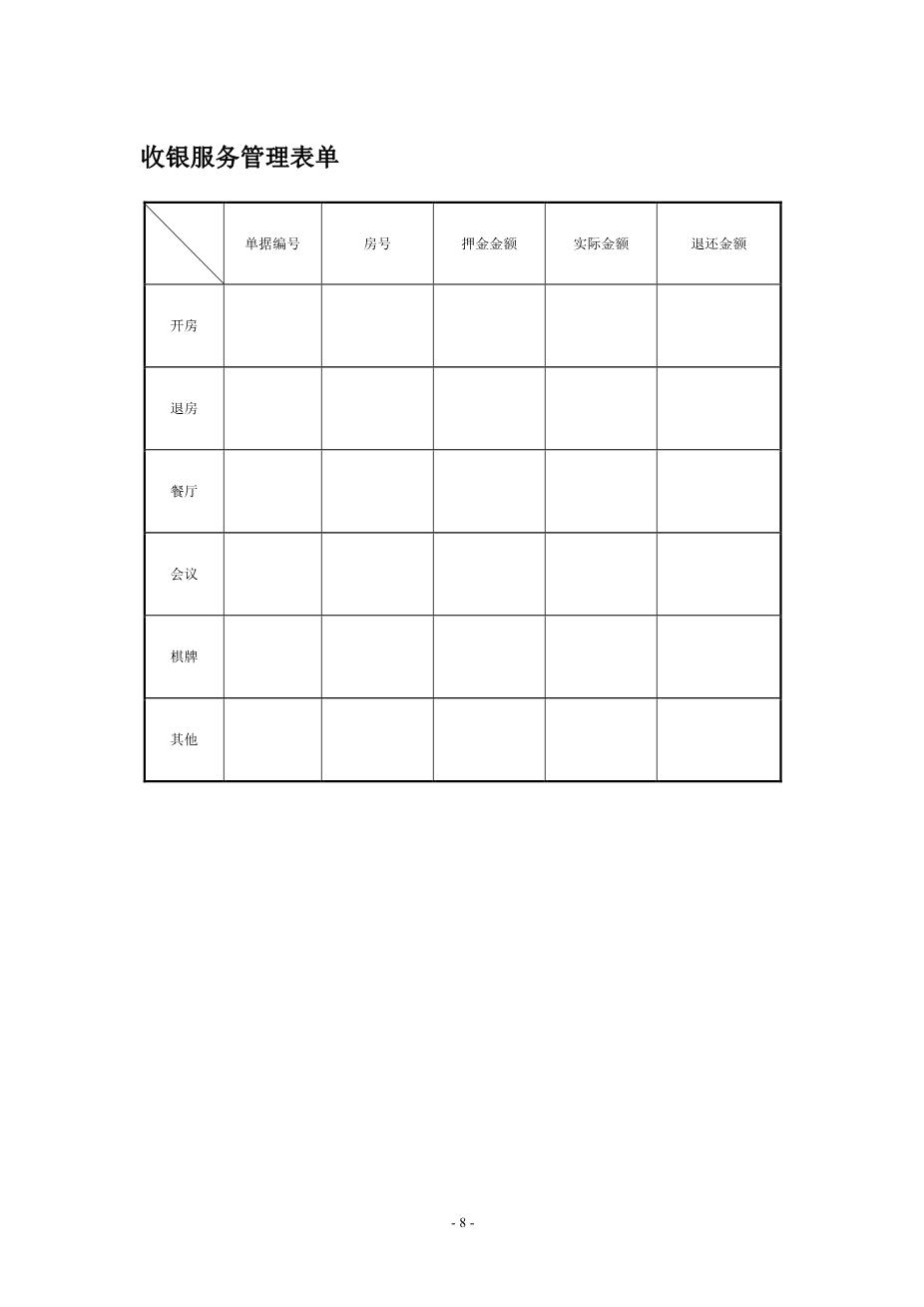 收银服务管理表单

| | 单据编号 | 房号 | 押金金额 | 实际金额 | 退还金额 |
|---|---|---|---|---|---|
| 开房 | | | | | |
| 退房 | | | | | |
| 餐厅 | | | | | |
| 会议 | | | | | |
| 棋牌 | | | | | |
| 其他 | | | | | |

- 8 -